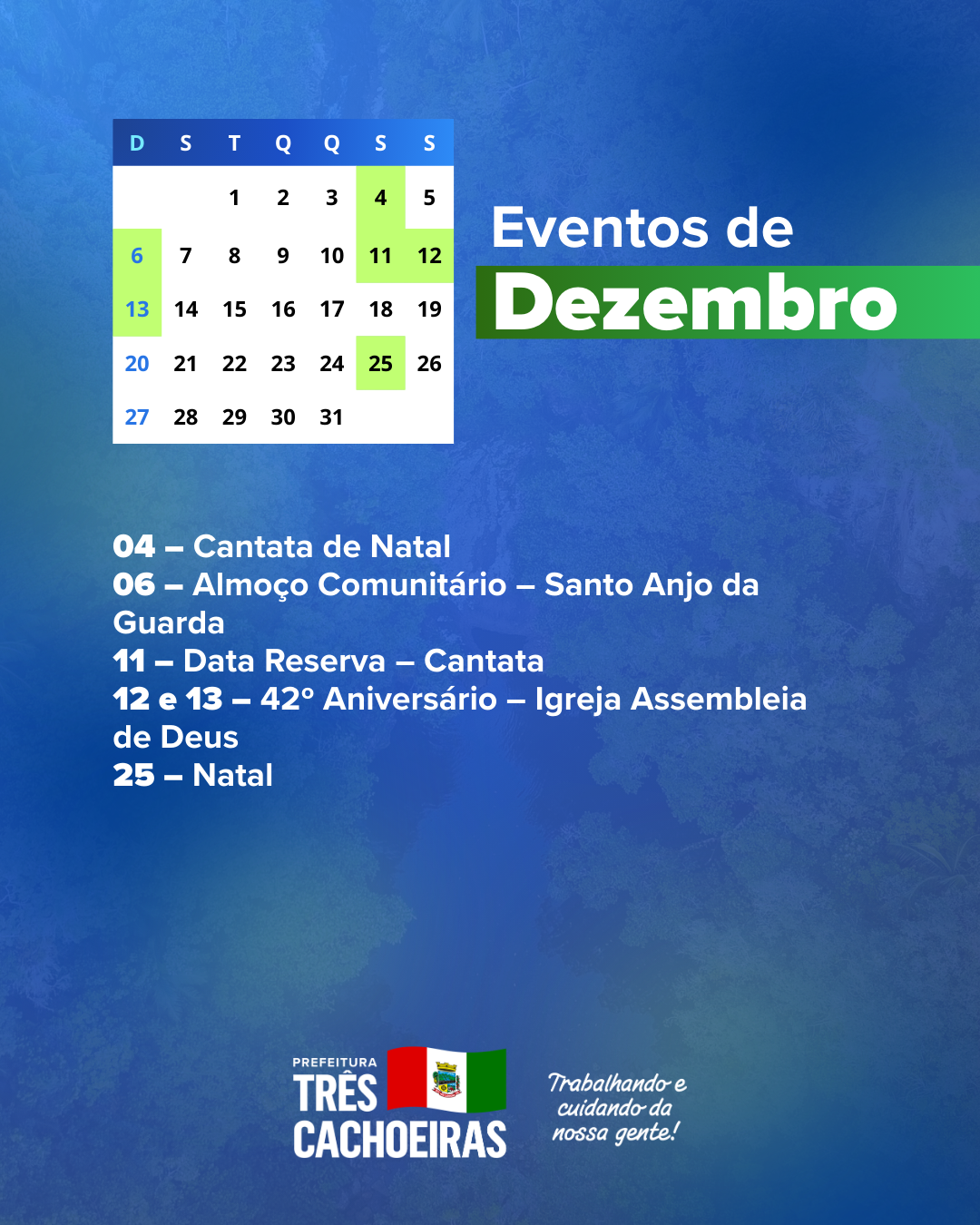 | D | S | T | Q | Q | S | S |
|---|---|---|---|---|---|---|
|  |  | 1 | 2 | 3 | 4 | 5 |
| 6 | 7 | 8 | 9 | 10 | 11 | 12 |
| 13 | 14 | 15 | 16 | 17 | 18 | 19 |
| 20 | 21 | 22 | 23 | 24 | 25 | 26 |
| 27 | 28 | 29 | 30 | 31 |  |  |

Eventos de
Dezembro

04 – Cantata de Natal
06 – Almoço Comunitário – Santo Anjo da Guarda
11 – Data Reserva – Cantata
12 e 13 – 42º Aniversário – Igreja Assembleia de Deus
25 – Natal

PREFEITURA
TRÊS
CACHOEIRAS

Trabalhando e
cuidando da
nossa gente!